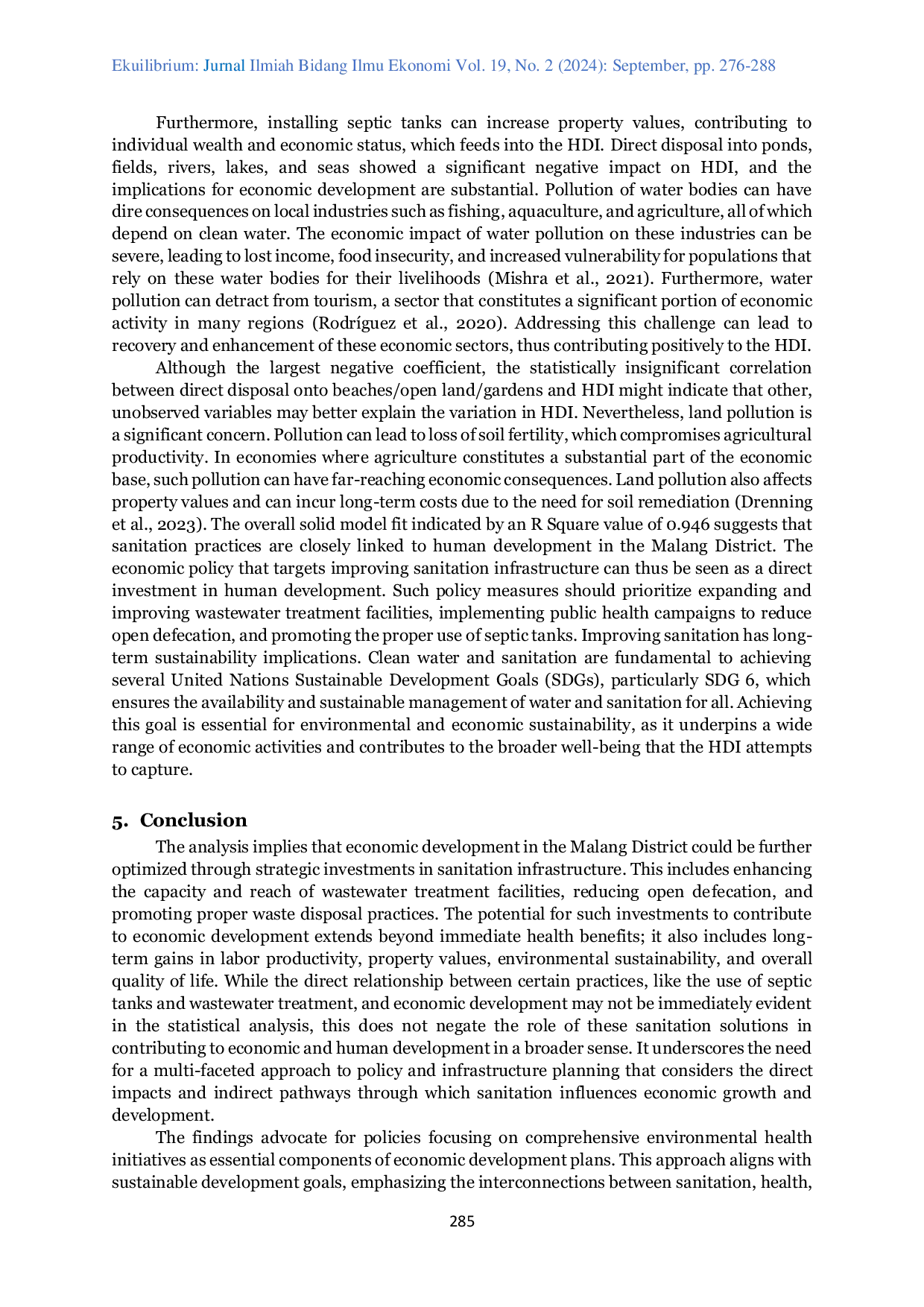 Ekuilibrium: Jurnal Ilmiah Bidang Ilmu Ekonomi Vol. 19, No. 2 (2024): September, pp. 276-288

Furthermore, installing septic tanks can increase property values, contributing to individual wealth and economic status, which feeds into the HDI. Direct disposal into ponds, fields, rivers, lakes, and seas showed a significant negative impact on HDI, and the implications for economic development are substantial. Pollution of water bodies can have dire consequences on local industries such as fishing, aquaculture, and agriculture, all of which depend on clean water. The economic impact of water pollution on these industries can be severe, leading to lost income, food insecurity, and increased vulnerability for populations that rely on these water bodies for their livelihoods (Mishra et al., 2021). Furthermore, water pollution can detract from tourism, a sector that constitutes a significant portion of economic activity in many regions (Rodríguez et al., 2020). Addressing this challenge can lead to recovery and enhancement of these economic sectors, thus contributing positively to the HDI.

Although the largest negative coefficient, the statistically insignificant correlation between direct disposal onto beaches/open land/gardens and HDI might indicate that other, unobserved variables may better explain the variation in HDI. Nevertheless, land pollution is a significant concern. Pollution can lead to loss of soil fertility, which compromises agricultural productivity. In economies where agriculture constitutes a substantial part of the economic base, such pollution can have far-reaching economic consequences. Land pollution also affects property values and can incur long-term costs due to the need for soil remediation (Drenning et al., 2023). The overall solid model fit indicated by an R Square value of 0.946 suggests that sanitation practices are closely linked to human development in the Malang District. The economic policy that targets improving sanitation infrastructure can thus be seen as a direct investment in human development. Such policy measures should prioritize expanding and improving wastewater treatment facilities, implementing public health campaigns to reduce open defecation, and promoting the proper use of septic tanks. Improving sanitation has long-term sustainability implications. Clean water and sanitation are fundamental to achieving several United Nations Sustainable Development Goals (SDGs), particularly SDG 6, which ensures the availability and sustainable management of water and sanitation for all. Achieving this goal is essential for environmental and economic sustainability, as it underpins a wide range of economic activities and contributes to the broader well-being that the HDI attempts to capture.

5. Conclusion

The analysis implies that economic development in the Malang District could be further optimized through strategic investments in sanitation infrastructure. This includes enhancing the capacity and reach of wastewater treatment facilities, reducing open defecation, and promoting proper waste disposal practices. The potential for such investments to contribute to economic development extends beyond immediate health benefits; it also includes long-term gains in labor productivity, property values, environmental sustainability, and overall quality of life. While the direct relationship between certain practices, like the use of septic tanks and wastewater treatment, and economic development may not be immediately evident in the statistical analysis, this does not negate the role of these sanitation solutions in contributing to economic and human development in a broader sense. It underscores the need for a multi-faceted approach to policy and infrastructure planning that considers the direct impacts and indirect pathways through which sanitation influences economic growth and development.

The findings advocate for policies focusing on comprehensive environmental health initiatives as essential components of economic development plans. This approach aligns with sustainable development goals, emphasizing the interconnections between sanitation, health,

285